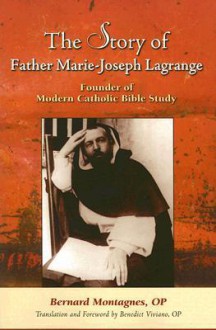 The Story of
Father Marie-Joseph Lagrange

Founder of
Modern Catholic Bible Study

Bernard Montagnes, OP
Translation and Foreword by Benedict Viviano, OP